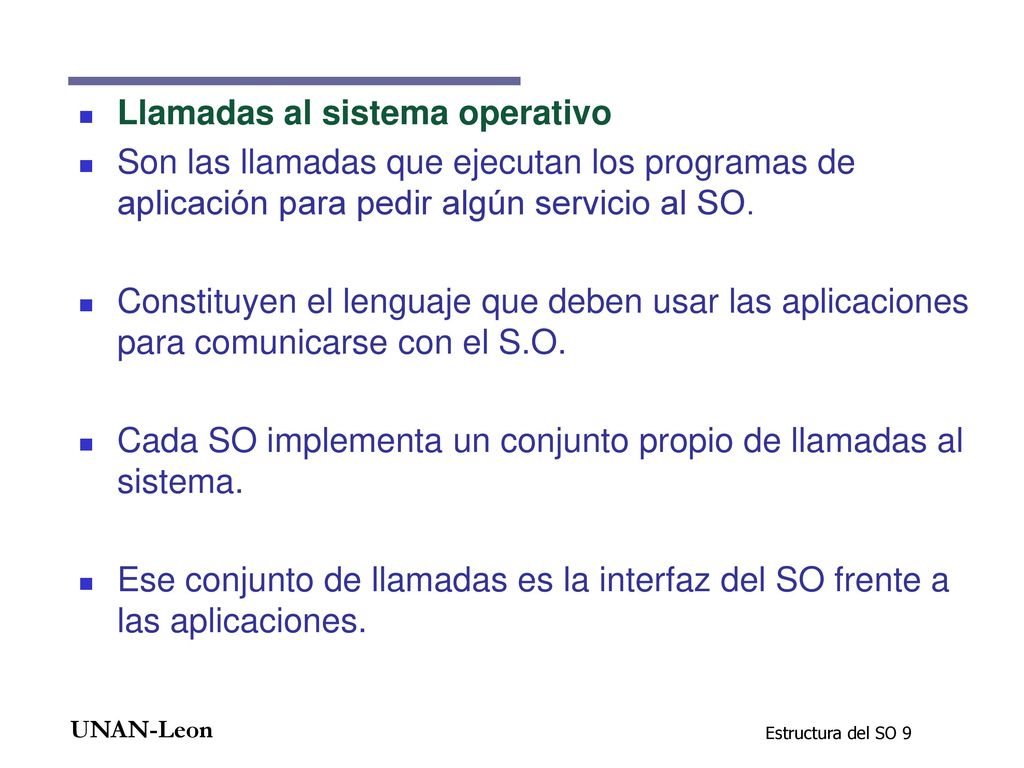 Llamadas al sistema operativo

Son las llamadas que ejecutan los programas de aplicación para pedir algún servicio al SO.

Constituyen el lenguaje que deben usar las aplicaciones para comunicarse con el S.O.

Cada SO implementa un conjunto propio de llamadas al sistema.

Ese conjunto de llamadas es la interfaz del SO frente a las aplicaciones.

UNAN-Leon

Estructura del SO 9